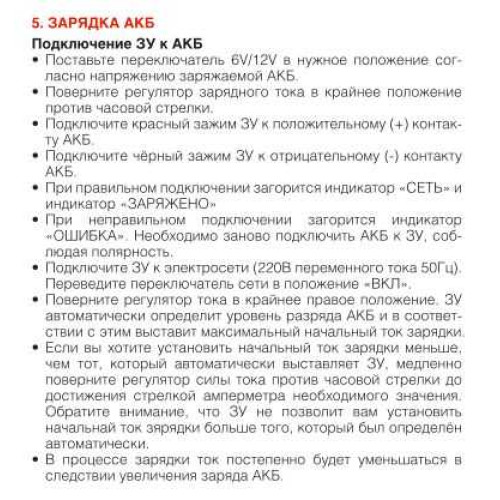 5. ЗАРЯДКА АКБ

Подключение ЗУ к АКБ

• Поставьте переключатель 6V/12V в нужное положение согласно напряжению заряжаемой АКБ.
• Поверните регулятор зарядного тока в крайнее положение против часовой стрелки.
• Подключите красный зажим ЗУ к положительному (+) контакту АКБ.
• Подключите чёрный зажим ЗУ к отрицательному (-) контакту АКБ.
• При правильном подключении загорится индикатор «СЕТЬ» и индикатор «ЗАРЯЖЕНО»
• При неправильном подключении загорится индикатор «ОШИБКА». Необходимо заново подключить АКБ к ЗУ, соблюдая полярность.
• Подключите ЗУ к электросети (220В переменного тока 50Гц). Переведите переключатель сети в положение «ВКЛ».
• Поверните регулятор тока в крайнее правое положение. ЗУ автоматически определит уровень разряда АКБ и в соответствии с этим выставит максимальный начальный ток зарядки.
• Если вы хотите установить начальный ток зарядки меньше, чем тот, который автоматически выставляет ЗУ, медленно поверните регулятор силы тока против часовой стрелки до достижения стрелкой амперметра необходимого значения. Обратите внимание, что ЗУ не позволит вам установить начальнай ток зярядки больше того, который был определён автоматически.
• В процессе зарядки ток постепенно будет уменьшаться в следствии увеличения заряда АКБ.